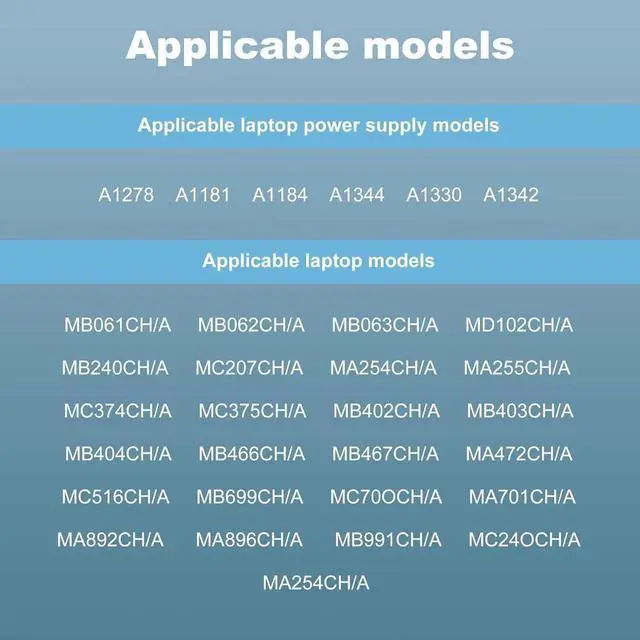 Applicable models

Applicable laptop power supply models

A1278 A1181 A1184 A1344 A1330 A1342

Applicable laptop models

MB061CH/A MB062CH/A MB063CH/A MD102CH/A

MB240CH/A MC207CH/A MA254CH/A MA255CH/A

MC374CH/A MC375CH/A MB402CH/A MB403CH/A

MB404CH/A MB466CH/A MB467CH/A MA472CH/A

MC516CH/A MB699CH/A MC70OCH/A MA701CH/A

MA892CH/A MA896CH/A MB991CH/A MC24OCH/A

MA254CH/A